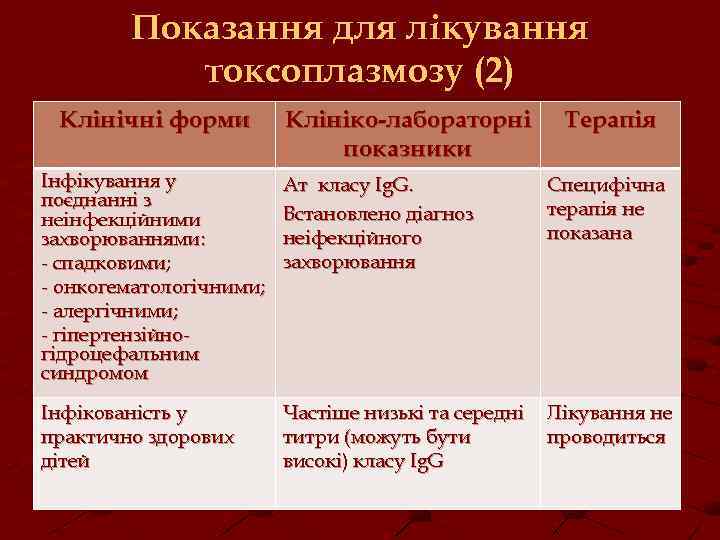 Показання для лікування токсоплазмозу (2)

| Клінічні форми | Клініко-лабораторні показники | Терапія |
|---|---|---|
| Інфікування у поєднанні з неінфекційними захворюваннями: - спадковими; - онкогематологічними; - алергічними; - гіпертензійно-гідроцефальним синдромом | Ат класу IgG. Встановлено діагноз неіфекційного захворювання | Специфічна терапія не показана |
| Інфікованість у практично здорових дітей | Частіше низькі та середні титри (можуть бути високі) класу IgG | Лікування не проводиться |